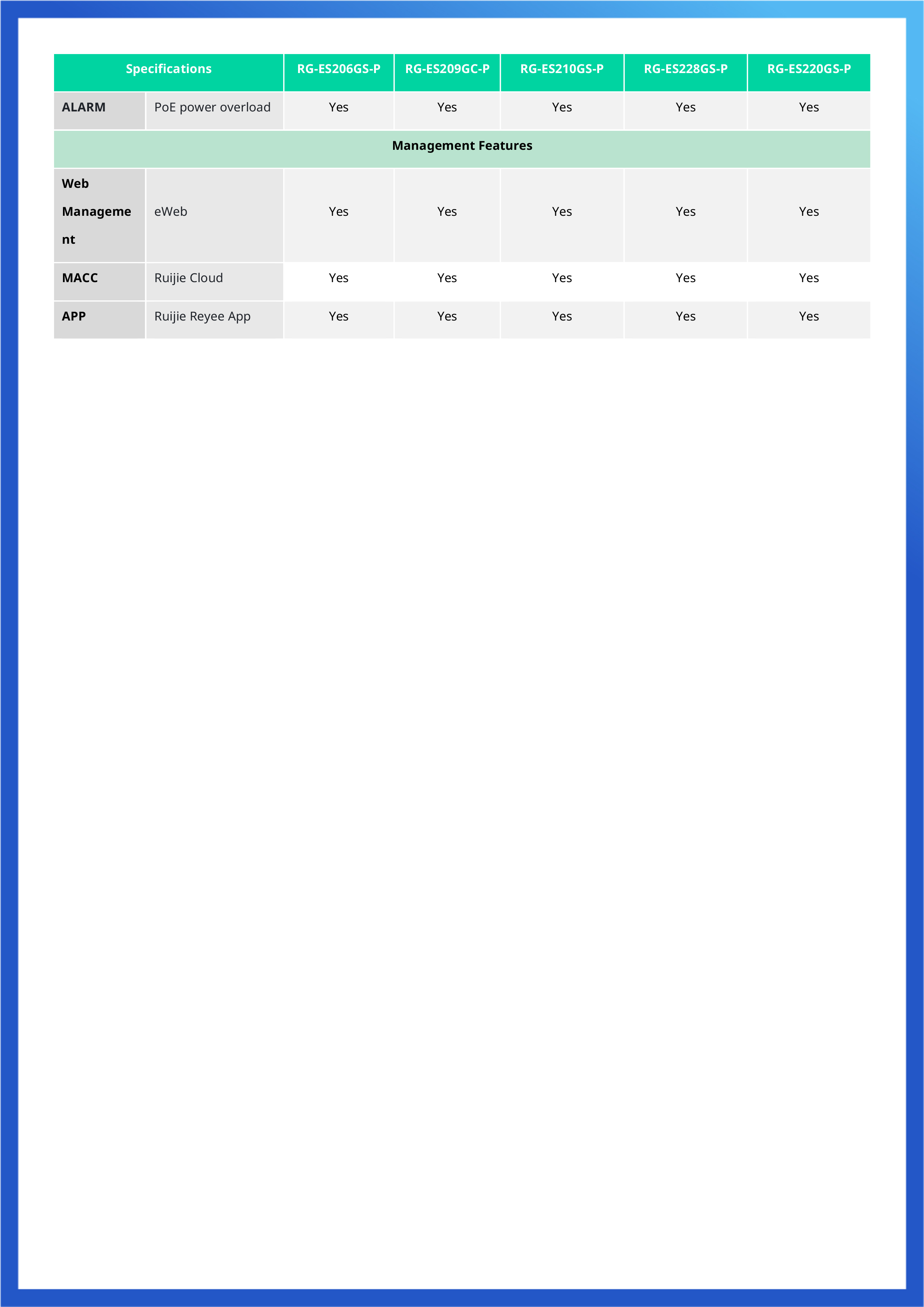 | Specifications | | RG-ES206GS-P | RG-ES209GC-P | RG-ES210GS-P | RG-ES228GS-P | RG-ES220GS-P |
|---|---|---|---|---|---|---|
| ALARM | PoE power overload | Yes | Yes | Yes | Yes | Yes |
| Management Features | | | | | | |
| Web Management | eWeb | Yes | Yes | Yes | Yes | Yes |
| MACC | Ruijie Cloud | Yes | Yes | Yes | Yes | Yes |
| APP | Ruijie Reyee App | Yes | Yes | Yes | Yes | Yes |